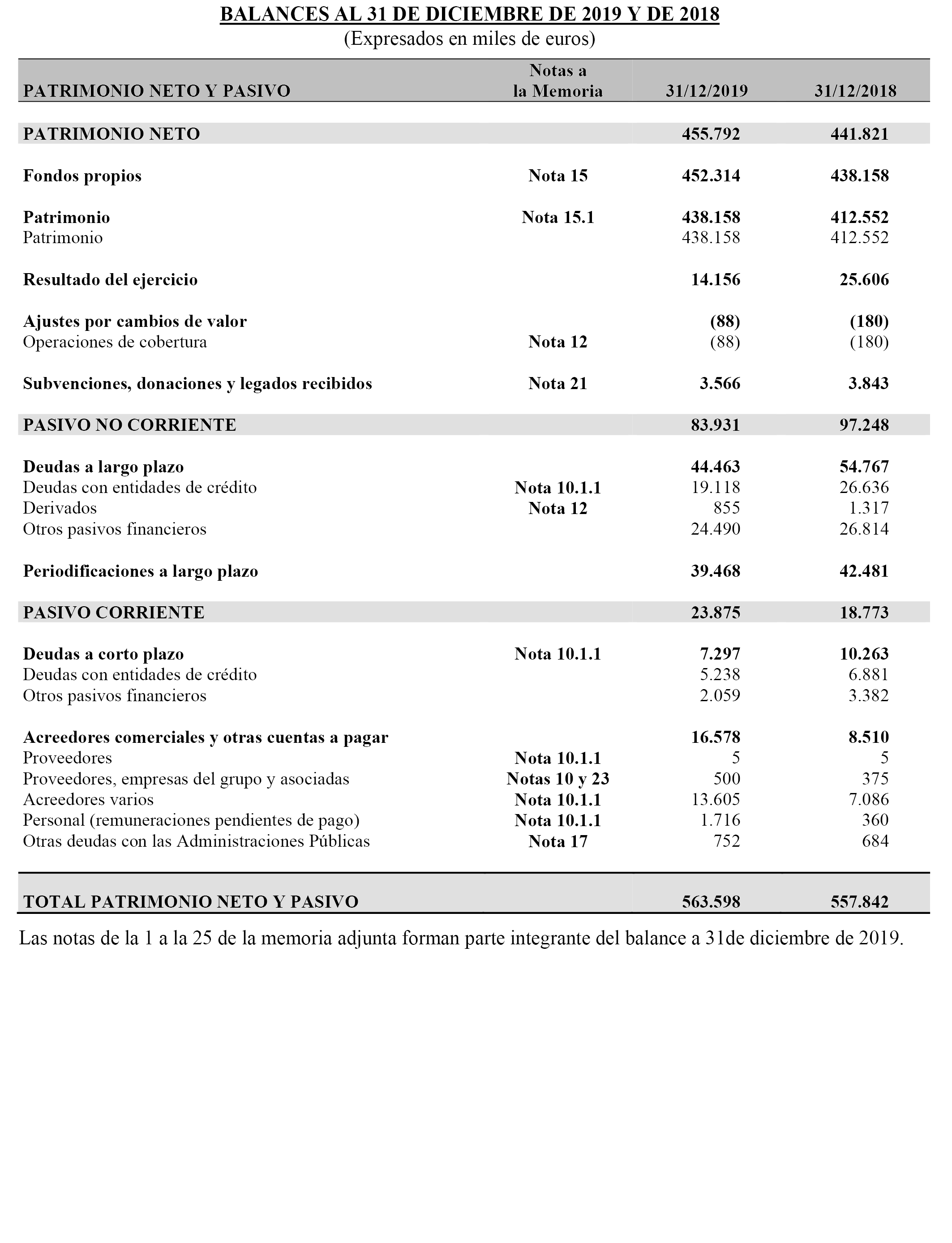 BALANCES AL 31 DE DICIEMBRE DE 2019 Y DE 2018
(Expresados en miles de euros)

| PATRIMONIO NETO Y PASIVO | Notas a la Memoria | 31/12/2019 | 31/12/2018 |
|---|---|---|---|
| PATRIMONIO NETO | | 455.792 | 441.821 |
| Fondos propios | Nota 15 | 452.314 | 438.158 |
| Patrimonio | Nota 15.1 | 438.158 | 412.552 |
| Patrimonio | | 438.158 | 412.552 |
| Resultado del ejercicio | | 14.156 | 25.606 |
| Ajustes por cambios de valor | | (88) | (180) |
| Operaciones de cobertura | Nota 12 | (88) | (180) |
| Subvenciones, donaciones y legados recibidos | Nota 21 | 3.566 | 3.843 |
| PASIVO NO CORRIENTE | | 83.931 | 97.248 |
| Deudas a largo plazo | | 44.463 | 54.767 |
| Deudas con entidades de crédito | Nota 10.1.1 | 19.118 | 26.636 |
| Derivados | Nota 12 | 855 | 1.317 |
| Otros pasivos financieros | | 24.490 | 26.814 |
| Periodificaciones a largo plazo | | 39.468 | 42.481 |
| PASIVO CORRIENTE | | 23.875 | 18.773 |
| Deudas a corto plazo | Nota 10.1.1 | 7.297 | 10.263 |
| Deudas con entidades de crédito | | 5.238 | 6.881 |
| Otros pasivos financieros | | 2.059 | 3.382 |
| Acreedores comerciales y otras cuentas a pagar | | 16.578 | 8.510 |
| Proveedores | Nota 10.1.1 | 5 | 5 |
| Proveedores, empresas del grupo y asociadas | Notas 10 y 23 | 500 | 375 |
| Acreedores varios | Nota 10.1.1 | 13.605 | 7.086 |
| Personal (remuneraciones pendientes de pago) | Nota 10.1.1 | 1.716 | 360 |
| Otras deudas con las Administraciones Públicas | Nota 17 | 752 | 684 |
| TOTAL PATRIMONIO NETO Y PASIVO | | 563.598 | 557.842 |

Las notas de la 1 a la 25 de la memoria adjunta forman parte integrante del balance a 31de diciembre de 2019.